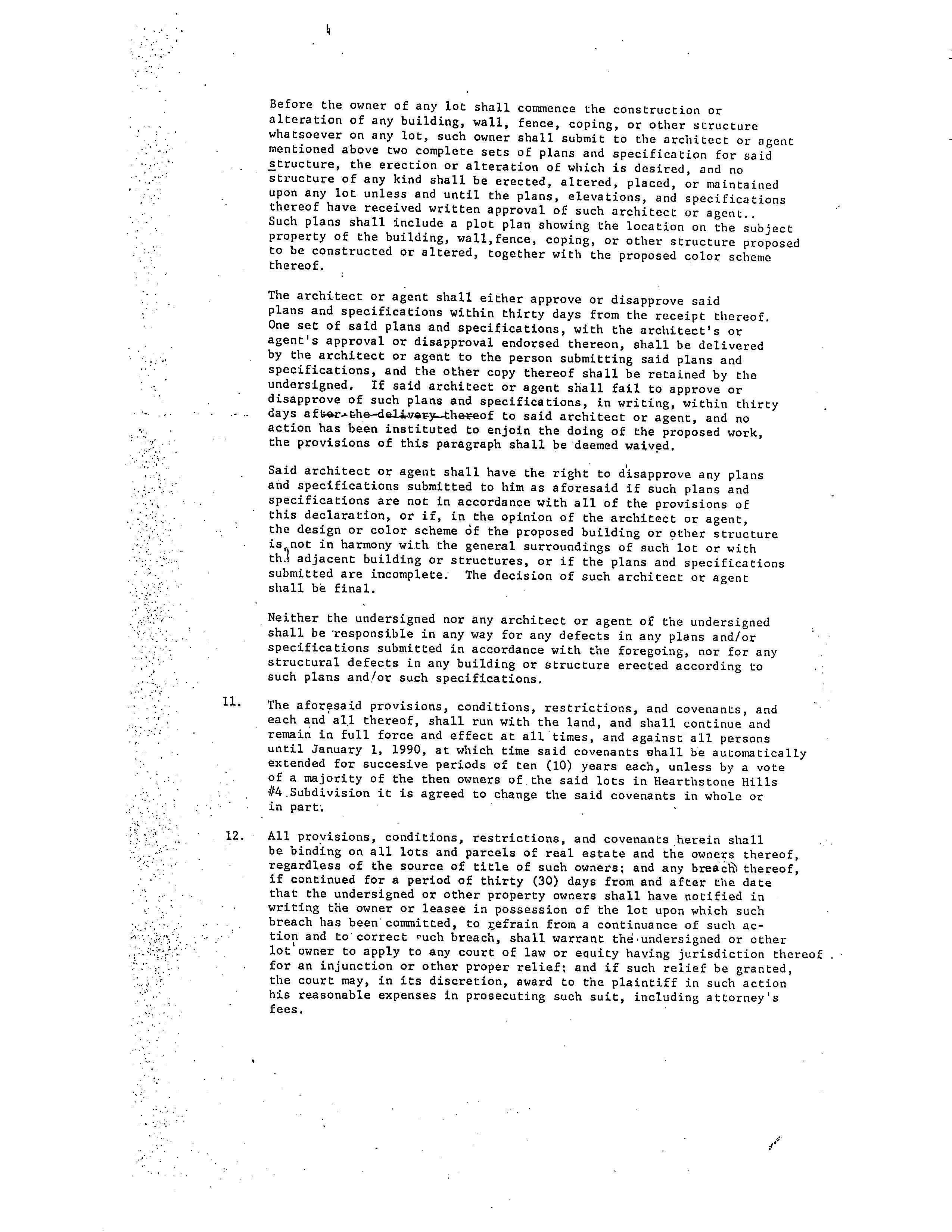 4

Before the owner of any lot shall commence the construction or alteration of any building, wall, fence, coping, or other structure whatsoever on any lot, such owner shall submit to the architect or agent mentioned above two complete sets of plans and specification for said structure, the erection or alteration of which is desired, and no structure of any kind shall be erected, altered, placed, or maintained upon any lot unless and until the plans, elevations, and specifications thereof have received written approval of such architect or agent.. Such plans shall include a plot plan showing the location on the subject property of the building, wall,fence, coping, or other structure proposed to be constructed or altered, together with the proposed color scheme thereof.

The architect or agent shall either approve or disapprove said plans and specifications within thirty days from the receipt thereof. One set of said plans and specifications, with the architect's or agent's approval or disapproval endorsed thereon, shall be delivered by the architect or agent to the person submitting said plans and specifications, and the other copy thereof shall be retained by the undersigned. If said architect or agent shall fail to approve or disapprove of such plans and specifications, in writing, within thirty days after the delivery thereof to said architect or agent, and no action has been instituted to enjoin the doing of the proposed work, the provisions of this paragraph shall be deemed waived.

Said architect or agent shall have the right to disapprove any plans and specifications submitted to him as aforesaid if such plans and specifications are not in accordance with all of the provisions of this declaration, or if, in the opinion of the architect or agent, the design or color scheme of the proposed building or other structure is not in harmony with the general surroundings of such lot or with the adjacent building or structures, or if the plans and specifications submitted are incomplete. The decision of such architect or agent shall be final.

Neither the undersigned nor any architect or agent of the undersigned shall be responsible in any way for any defects in any plans and/or specifications submitted in accordance with the foregoing, nor for any structural defects in any building or structure erected according to such plans and/or such specifications.

11. The aforesaid provisions, conditions, restrictions, and covenants, and each and all thereof, shall run with the land, and shall continue and remain in full force and effect at all times, and against all persons until January 1, 1990, at which time said covenants shall be automatically extended for succesive periods of ten (10) years each, unless by a vote of a majority of the then owners of the said lots in Hearthstone Hills #4 Subdivision it is agreed to change the said covenants in whole or in part.

12. All provisions, conditions, restrictions, and covenants herein shall be binding on all lots and parcels of real estate and the owners thereof, regardless of the source of title of such owners; and any breach thereof, if continued for a period of thirty (30) days from and after the date that the undersigned or other property owners shall have notified in writing the owner or leasee in possession of the lot upon which such breach has been committed, to refrain from a continuance of such action and to correct such breach, shall warrant the undersigned or other lot owner to apply to any court of law or equity having jurisdiction thereof for an injunction or other proper relief; and if such relief be granted, the court may, in its discretion, award to the plaintiff in such action his reasonable expenses in prosecuting such suit, including attorney's fees.